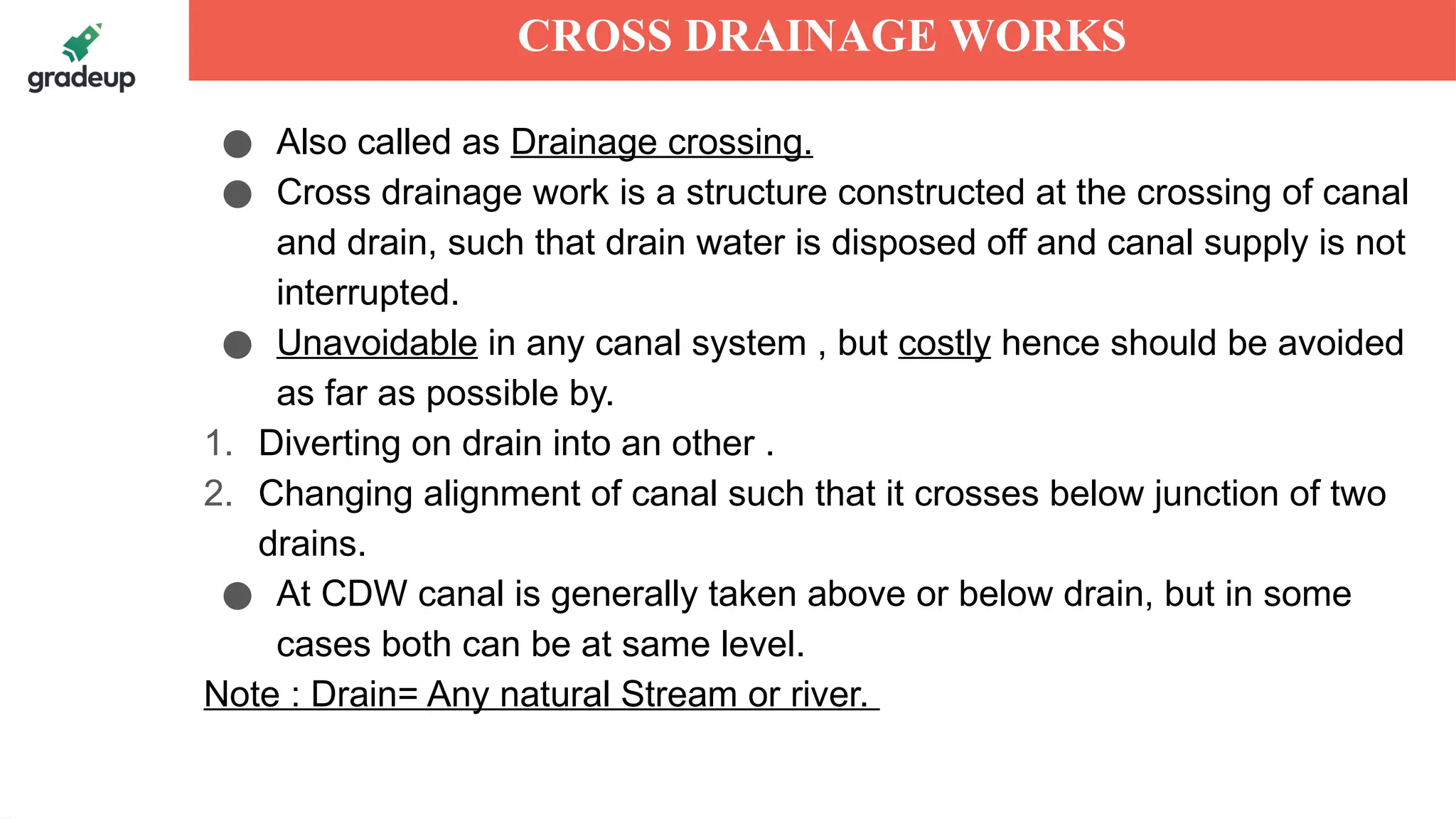 gradeup

CROSS DRAINAGE WORKS

● Also called as Drainage crossing.

● Cross drainage work is a structure constructed at the crossing of canal and drain, such that drain water is disposed off and canal supply is not interrupted.

● Unavoidable in any canal system , but costly hence should be avoided as far as possible by.

1. Diverting on drain into an other .
2. Changing alignment of canal such that it crosses below junction of two drains.

● At CDW canal is generally taken above or below drain, but in some cases both can be at same level.

Note : Drain= Any natural Stream or river.